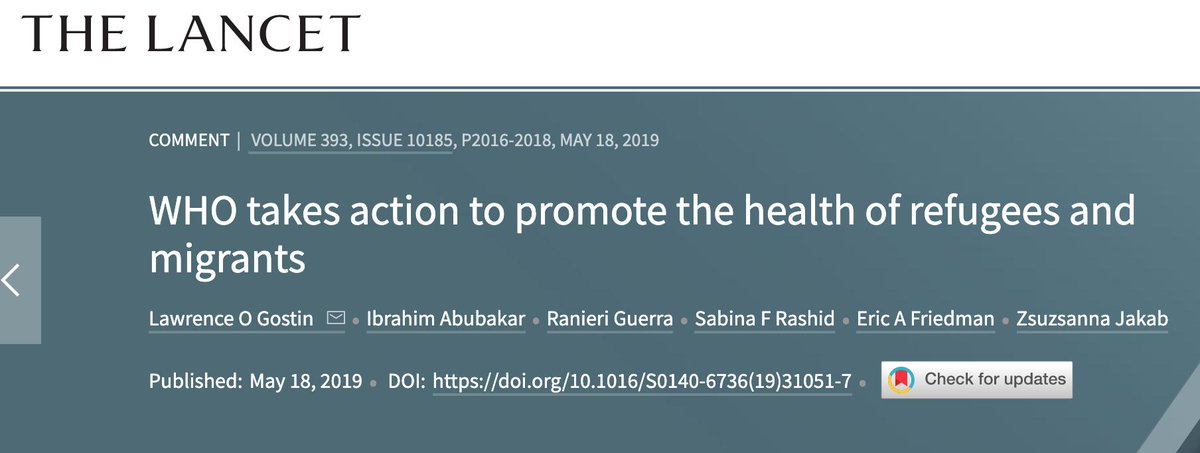 THE LANCET

COMMENT | VOLUME 393, ISSUE 10185, P2016-2018, MAY 18, 2019

WHO takes action to promote the health of refugees and migrants

Lawrence O Gostin • Ibrahim Abubakar • Ranieri Guerra • Sabina F Rashid • Eric A Friedman • Zsuzsanna Jakab

Published: May 18, 2019 • DOI: https://doi.org/10.1016/S0140-6736(19)31051-7 • Check for updates